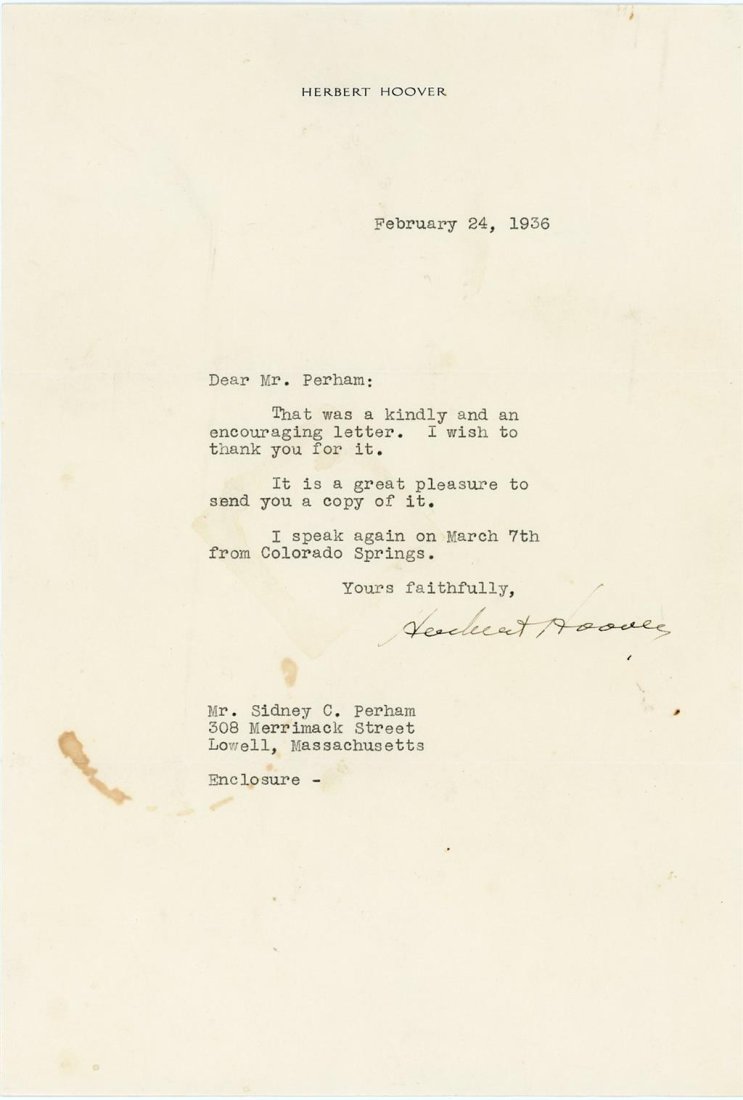 HERBERT HOOVER

February 24, 1936

Dear Mr. Perham:

That was a kindly and an encouraging letter. I wish to thank you for it.

It is a great pleasure to send you a copy of it.

I speak again on March 7th from Colorado Springs.

Yours faithfully,

Herbert Hoover

Mr. Sidney C. Perham
308 Merrimack Street
Lowell, Massachusetts

Enclosure -